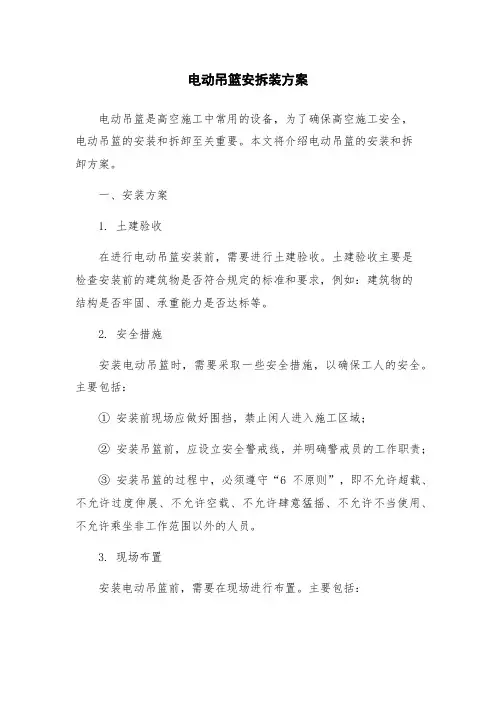 电动吊篮安拆装方案

电动吊篮是高空施工中常用的设备，为了确保高空施工安全，电动吊篮的安装和拆卸至关重要。本文将介绍电动吊篮的安装和拆卸方案。

一、安装方案

1. 土建验收

在进行电动吊篮安装前，需要进行土建验收。土建验收主要是检查安装前的建筑物是否符合规定的标准和要求，例如：建筑物的结构是否牢固、承重能力是否达标等。

2. 安全措施

安装电动吊篮时，需要采取一些安全措施，以确保工人的安全。主要包括：

① 安装前现场应做好围挡，禁止闲人进入施工区域；

② 安装吊篮前，应设立安全警戒线，并明确警戒员的工作职责；

③ 安装吊篮的过程中，必须遵守“6 不原则”，即不允许超载、不允许过度伸展、不允许空载、不允许肆意猛摇、不允许不当使用、不允许乘坐非工作范围以外的人员。

3. 现场布置

安装电动吊篮前，需要在现场进行布置。主要包括：